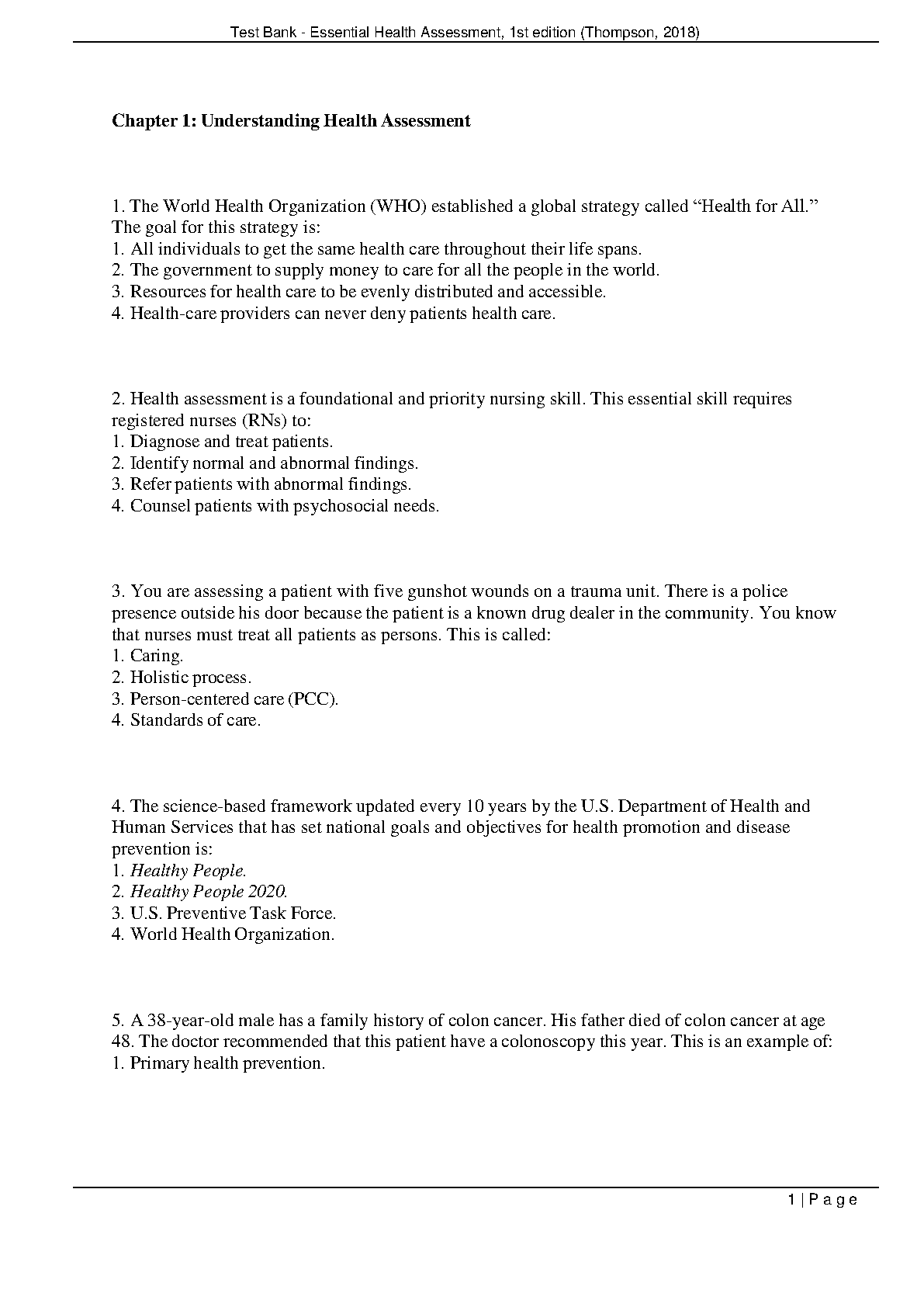 Test Bank - Essential Health Assessment, 1st edition (Thompson, 2018)

Chapter 1: Understanding Health Assessment

1. The World Health Organization (WHO) established a global strategy called “Health for All.” The goal for this strategy is:
1. All individuals to get the same health care throughout their life spans.
2. The government to supply money to care for all the people in the world.
3. Resources for health care to be evenly distributed and accessible.
4. Health-care providers can never deny patients health care.

2. Health assessment is a foundational and priority nursing skill. This essential skill requires registered nurses (RNs) to:
1. Diagnose and treat patients.
2. Identify normal and abnormal findings.
3. Refer patients with abnormal findings.
4. Counsel patients with psychosocial needs.

3. You are assessing a patient with five gunshot wounds on a trauma unit. There is a police presence outside his door because the patient is a known drug dealer in the community. You know that nurses must treat all patients as persons. This is called:
1. Caring.
2. Holistic process.
3. Person-centered care (PCC).
4. Standards of care.

4. The science-based framework updated every 10 years by the U.S. Department of Health and Human Services that has set national goals and objectives for health promotion and disease prevention is:
1. Healthy People.
2. Healthy People 2020.
3. U.S. Preventive Task Force.
4. World Health Organization.

5. A 38-year-old male has a family history of colon cancer. His father died of colon cancer at age 48. The doctor recommended that this patient have a colonoscopy this year. This is an example of:
1. Primary health prevention.

1 | P a g e